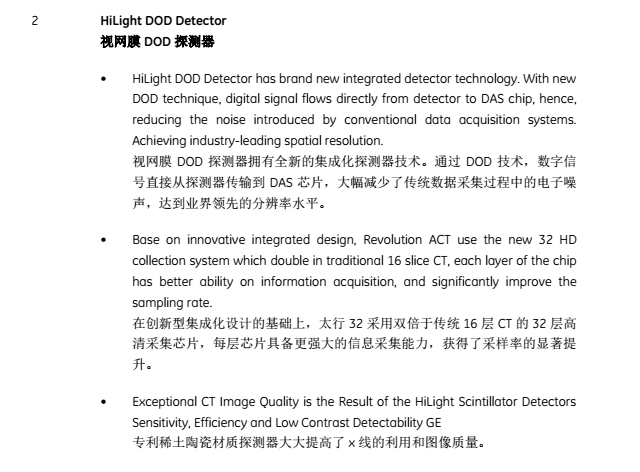 2

HiLight DOD Detector
视网膜 DOD 探测器

• HiLight DOD Detector has brand new integrated detector technology. With new DOD technique, digital signal flows directly from detector to DAS chip, hence, reducing the noise introduced by conventional data acquisition systems. Achieving industry-leading spatial resolution.
视网膜 DOD 探测器拥有全新的集成化探测器技术。通过 DOD 技术，数字信号直接从探测器传输到 DAS 芯片，大幅减少了传统数据采集过程中的电子噪声，达到业界领先的分辨率水平。

• Base on innovative integrated design, Revolution ACT use the new 32 HD collection system which double in traditional 16 slice CT, each layer of the chip has better ability on information acquisition, and significantly improve the sampling rate.
在创新型集成化设计的基础上，太行 32 采用双倍于传统 16 层 CT 的 32 层高清采集芯片，每层芯片具备更强大的信息采集能力，获得了采样率的显著提升。

• Exceptional CT Image Quality is the Result of the HiLight Scintillator Detectors Sensitivity, Efficiency and Low Contrast Detectability GE
专利稀土陶瓷材质探测器大大提高了 x 线的利用和图像质量。